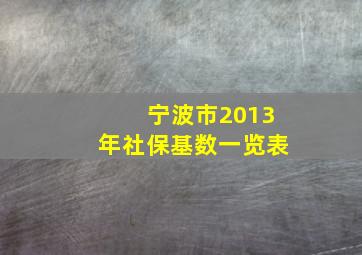 宁波市2013年社保基数一览表